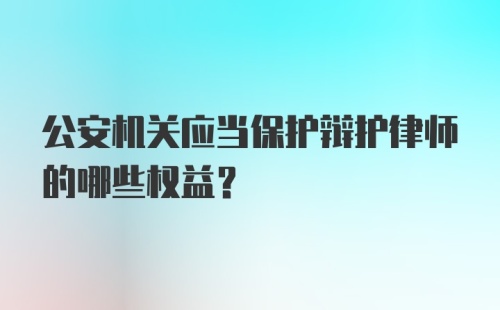 公安机关应当保护辩护律师的哪些权益？